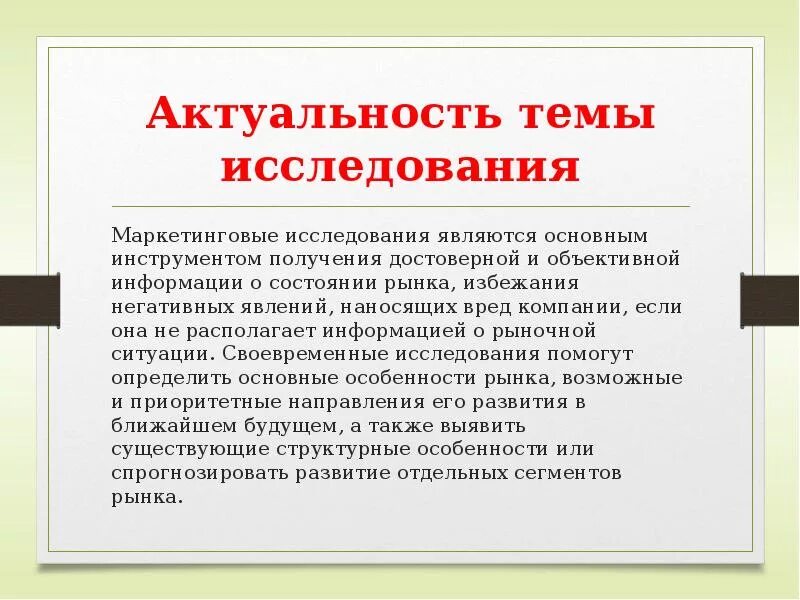 Актуальность темы исследования

Маркетинговые исследования являются основным инструментом получения достоверной и объективной информации о состоянии рынка, избежания негативных явлений, наносящих вред компании, если она не располагает информацией о рыночной ситуации. Своевременные исследования помогут определить основные особенности рынка, возможные и приоритетные направления его развития в ближайшем будущем, а также выявить существующие структурные особенности или спрогнозировать развитие отдельных сегментов рынка.